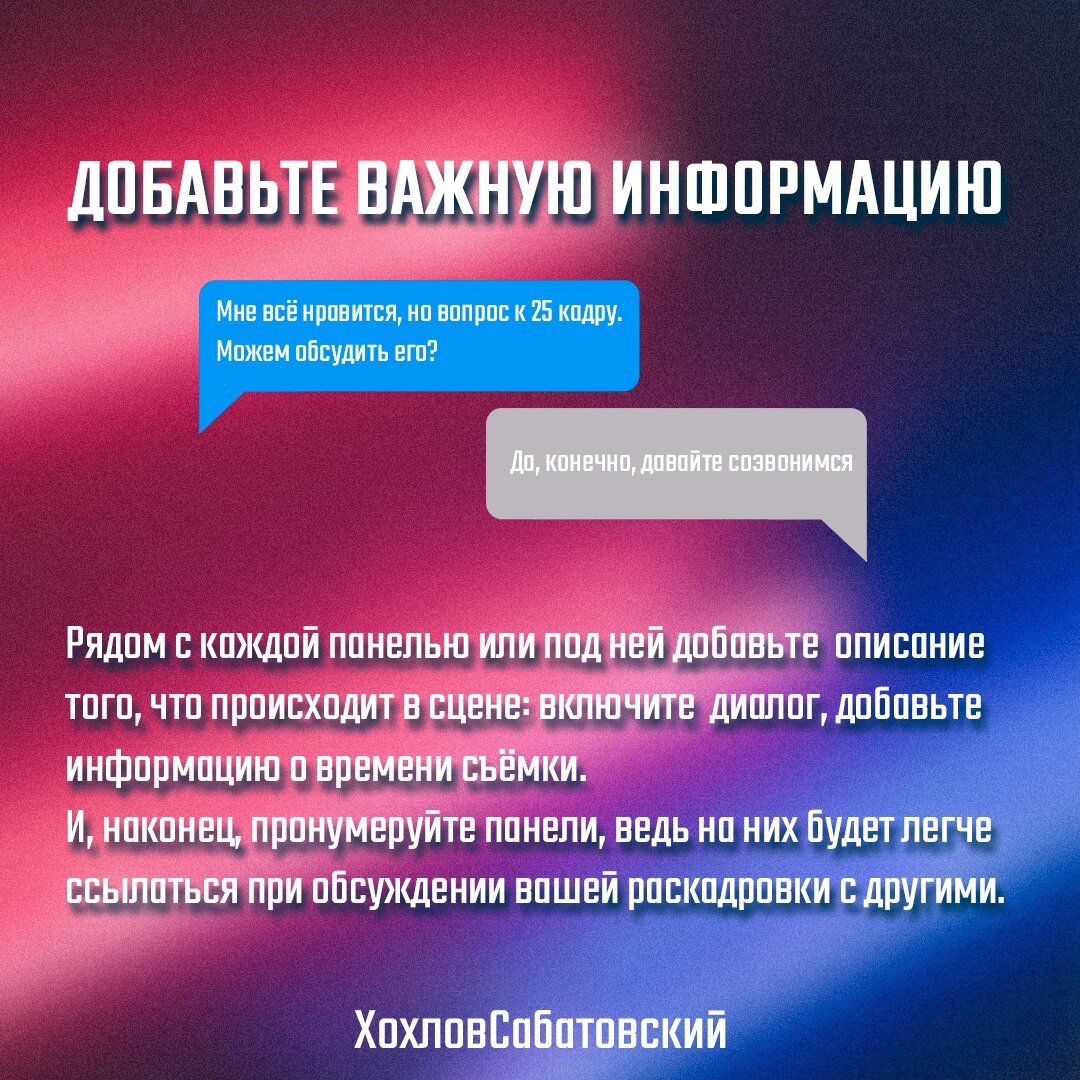 ДОБАВЬТЕ ВАЖНУЮ ИНФОРМАЦИЮ

Мне всё нравится, но вопрос к 25 кадру. Можем обсудить его?

Да, конечно, давайте созвонимся

Рядом с каждой панелью или под ней добавьте описание того, что происходит в сцене: включите диалог, добавьте информацию о времени съёмки.
И, наконец, пронумеруйте панели, ведь на них будет легче ссылаться при обсуждении вашей раскадровки с другими.

ХохловСабатовский